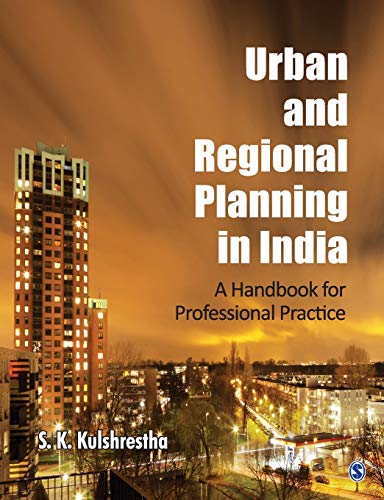 Urban and Regional Planning in India

A Handbook for Professional Practice

S. K. Kulshrestha

S